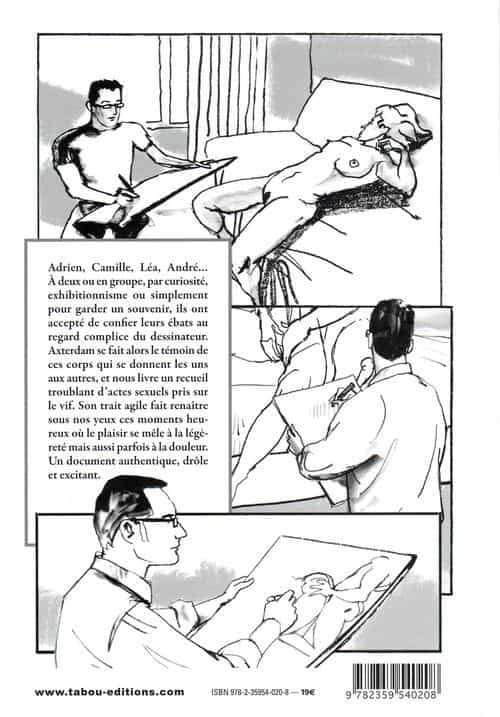 Adrien, Camille, Léa, André... À deux ou en groupe, par curiosité, exhibitionnisme ou simplement pour garder un souvenir, ils ont accepté de confier leurs ébats au regard complice du dessinateur. Axterdam se fait alors le témoin de ces corps qui se donnent les uns aux autres, et nous livre un recueil troublant d'actes sexuels pris sur le vif. Son trait agile fait renaître sous nos yeux ces moments heureux où le plaisir se mêle à la légèreté mais aussi parfois à la douleur. Un document authentique, drôle et excitant.

www.tabou-editions.com

ISBN 978-2-35954-020-8 — 19€

9 782359 540208